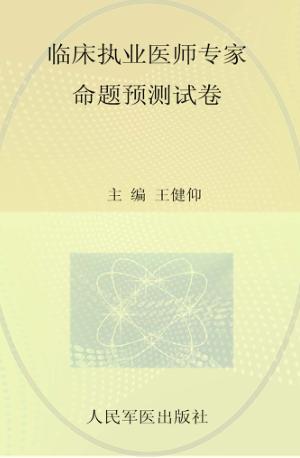 临床执业医师专家
命题预测试卷

主 编 王健仰

人民军医出版社